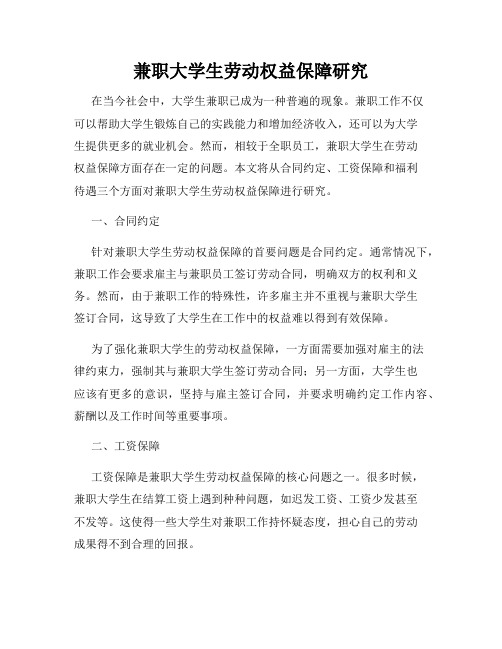 兼职大学生劳动权益保障研究

在当今社会中，大学生兼职已成为一种普遍的现象。兼职工作不仅可以帮助大学生锻炼自己的实践能力和增加经济收入，还可以为大学生提供更多的就业机会。然而，相较于全职员工，兼职大学生在劳动权益保障方面存在一定的问题。本文将从合同约定、工资保障和福利待遇三个方面对兼职大学生劳动权益保障进行研究。

一、合同约定

针对兼职大学生劳动权益保障的首要问题是合同约定。通常情况下，兼职工作会要求雇主与兼职员工签订劳动合同，明确双方的权利和义务。然而，由于兼职工作的特殊性，许多雇主并不重视与兼职大学生签订合同，这导致了大学生在工作中的权益难以得到有效保障。

为了强化兼职大学生的劳动权益保障，一方面需要加强对雇主的法律约束力，强制其与兼职大学生签订劳动合同；另一方面，大学生也应该有更多的意识，坚持与雇主签订合同，并要求明确约定工作内容、薪酬以及工作时间等重要事项。

二、工资保障

工资保障是兼职大学生劳动权益保障的核心问题之一。很多时候，兼职大学生在结算工资上遇到种种问题，如迟发工资、工资少发甚至不发等。这使得一些大学生对兼职工作持怀疑态度，担心自己的劳动成果得不到合理的回报。